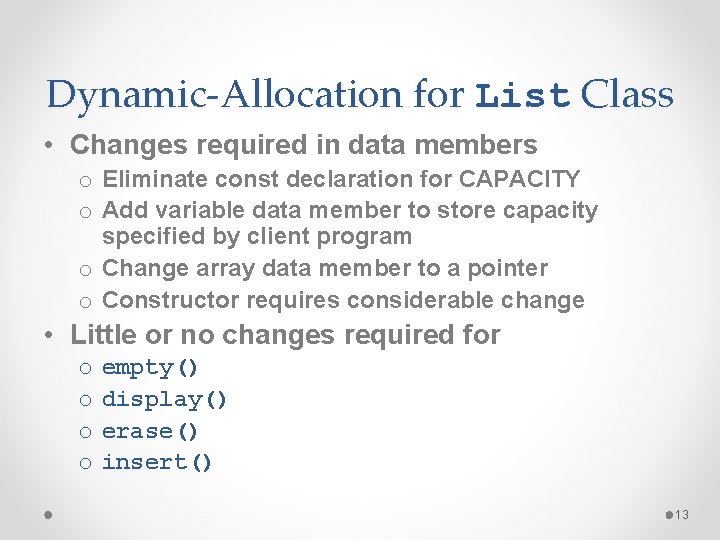 Dynamic-Allocation for List Class

• Changes required in data members
 o Eliminate const declaration for CAPACITY
 o Add variable data member to store capacity specified by client program
 o Change array data member to a pointer
 o Constructor requires considerable change
• Little or no changes required for
 o empty()
 o display()
 o erase()
 o insert()

13